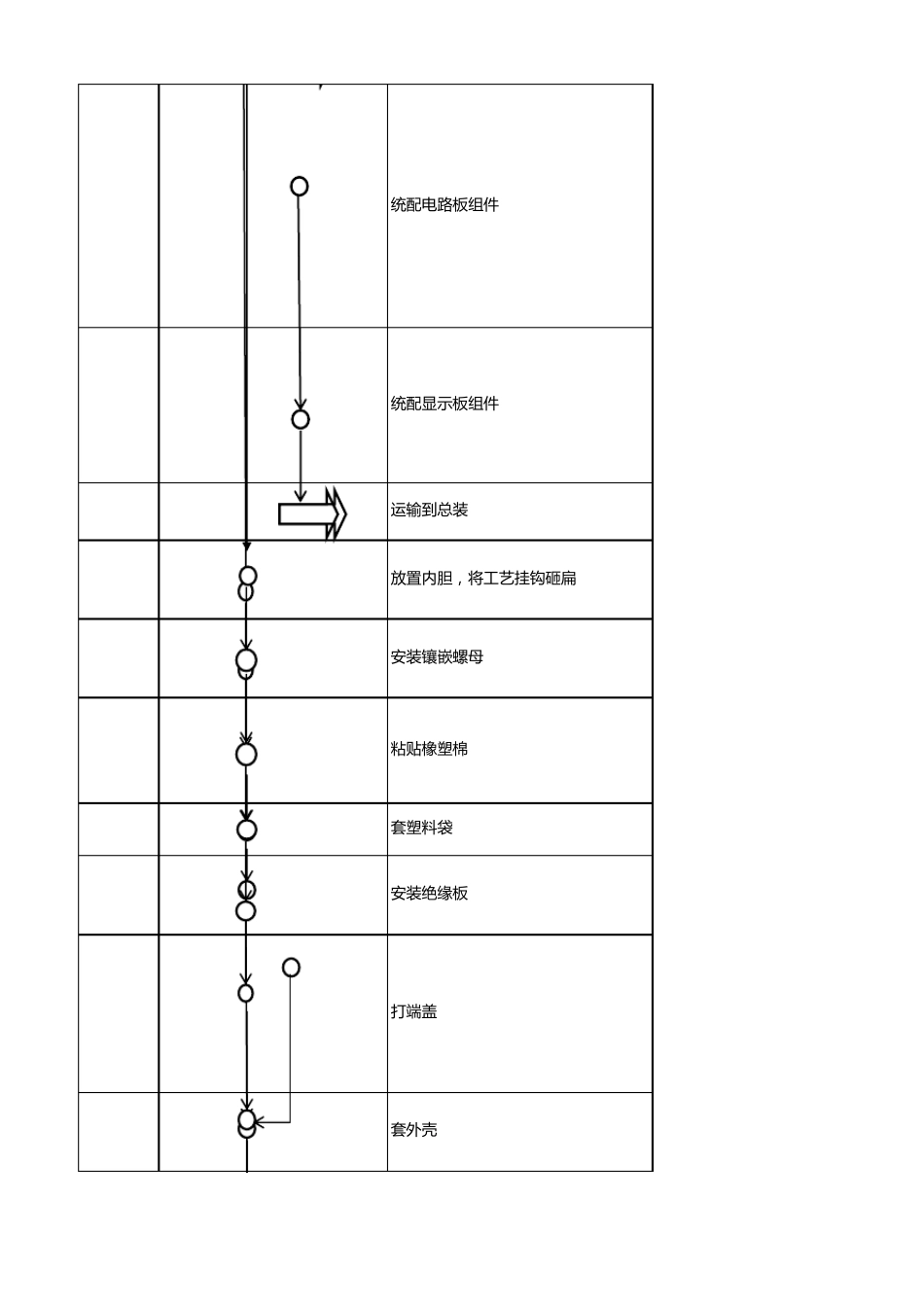 | | | |
|---|---|---|
| | | 统配电路板组件 |
| | | 统配显示板组件 |
| | | 运输到总装 |
| | | 放置内胆，将工艺挂钩砸扁 |
| | | 安装镶嵌螺母 |
| | | 粘贴橡塑棉 |
| | | 套塑料袋 |
| | | 安装绝缘板 |
| | | 打端盖 |
| | | 套外壳 |